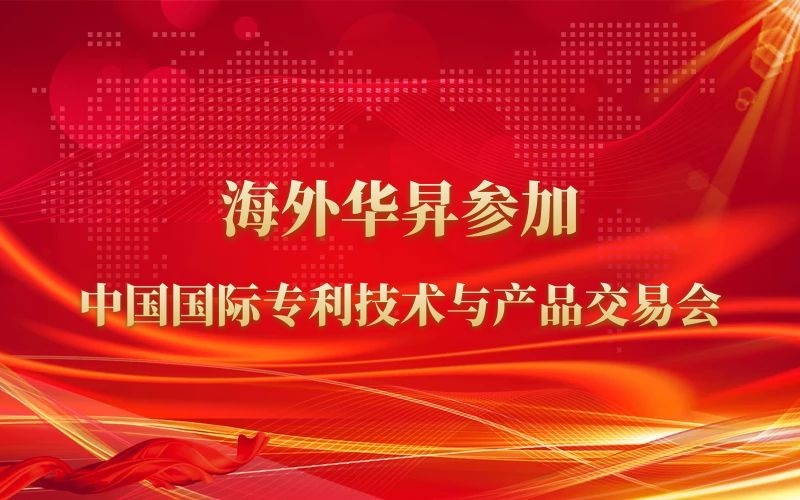 海外华昇参加

中国国际专利技术与产品交易会